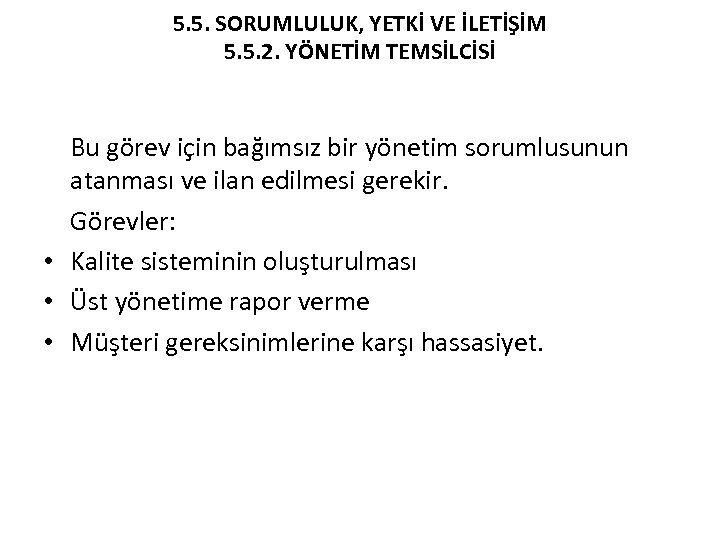 5.5. SORUMLULUK, YETKİ VE İLETİŞİM
5.5.2. YÖNETİM TEMSİLCİSİ

Bu görev için bağımsız bir yönetim sorumlusunun atanması ve ilan edilmesi gerekir.

Görevler:

• Kalite sisteminin oluşturulması
• Üst yönetime rapor verme
• Müşteri gereksinimlerine karşı hassasiyet.